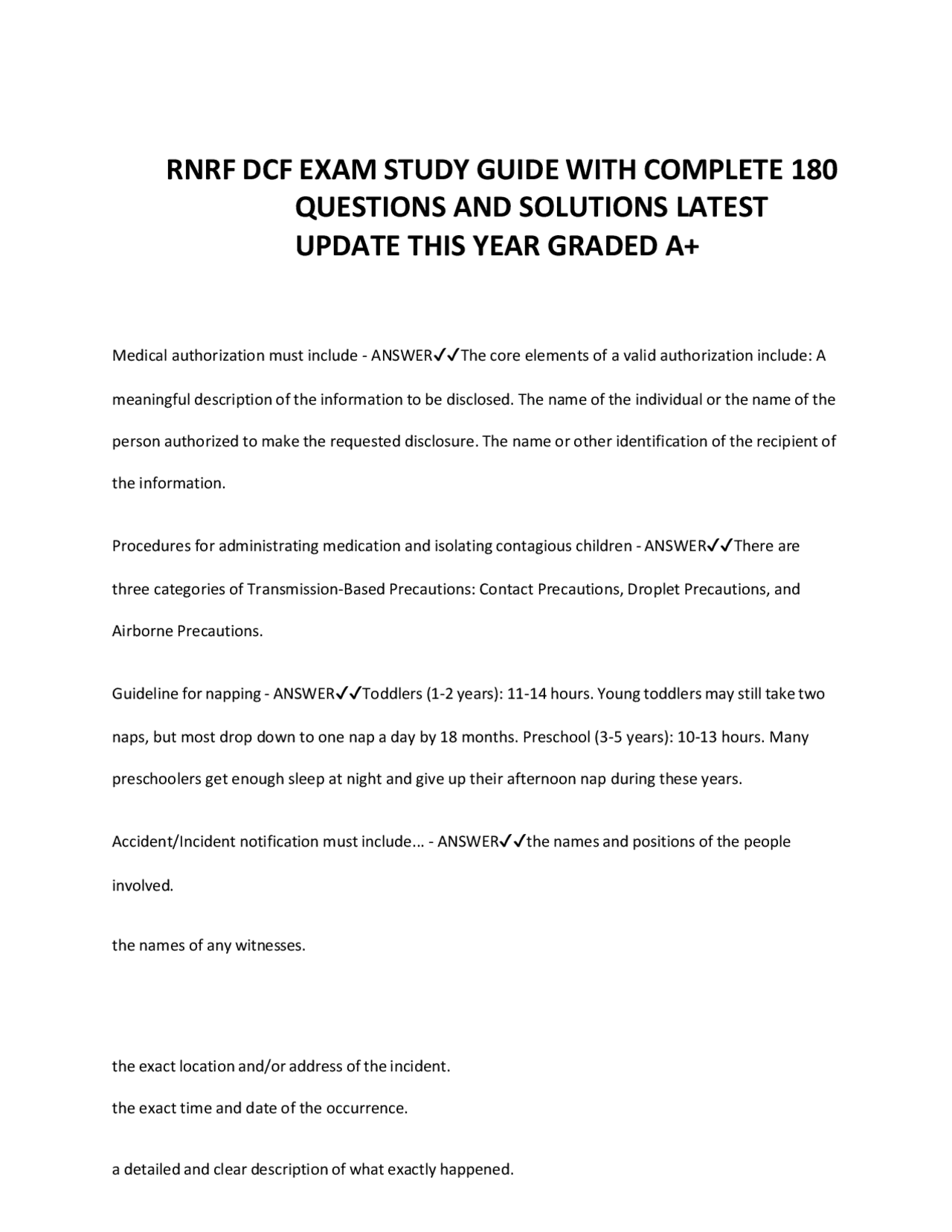 RNRF DCF EXAM STUDY GUIDE WITH COMPLETE 180
QUESTIONS AND SOLUTIONS LATEST
UPDATE THIS YEAR GRADED A+

Medical authorization must include - ANSWER✓✓The core elements of a valid authorization include: A meaningful description of the information to be disclosed. The name of the individual or the name of the person authorized to make the requested disclosure. The name or other identification of the recipient of the information.

Procedures for administrating medication and isolating contagious children - ANSWER✓✓There are three categories of Transmission-Based Precautions: Contact Precautions, Droplet Precautions, and Airborne Precautions.

Guideline for napping - ANSWER✓✓Toddlers (1-2 years): 11-14 hours. Young toddlers may still take two naps, but most drop down to one nap a day by 18 months. Preschool (3-5 years): 10-13 hours. Many preschoolers get enough sleep at night and give up their afternoon nap during these years.

Accident/Incident notification must include... - ANSWER✓✓the names and positions of the people involved.

the names of any witnesses.

the exact location and/or address of the incident.
the exact time and date of the occurrence.

a detailed and clear description of what exactly happened.